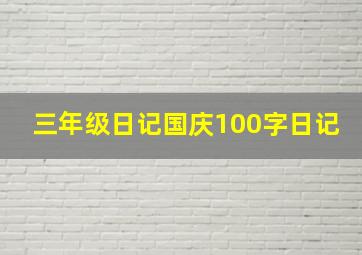 三年级日记国庆100字日记